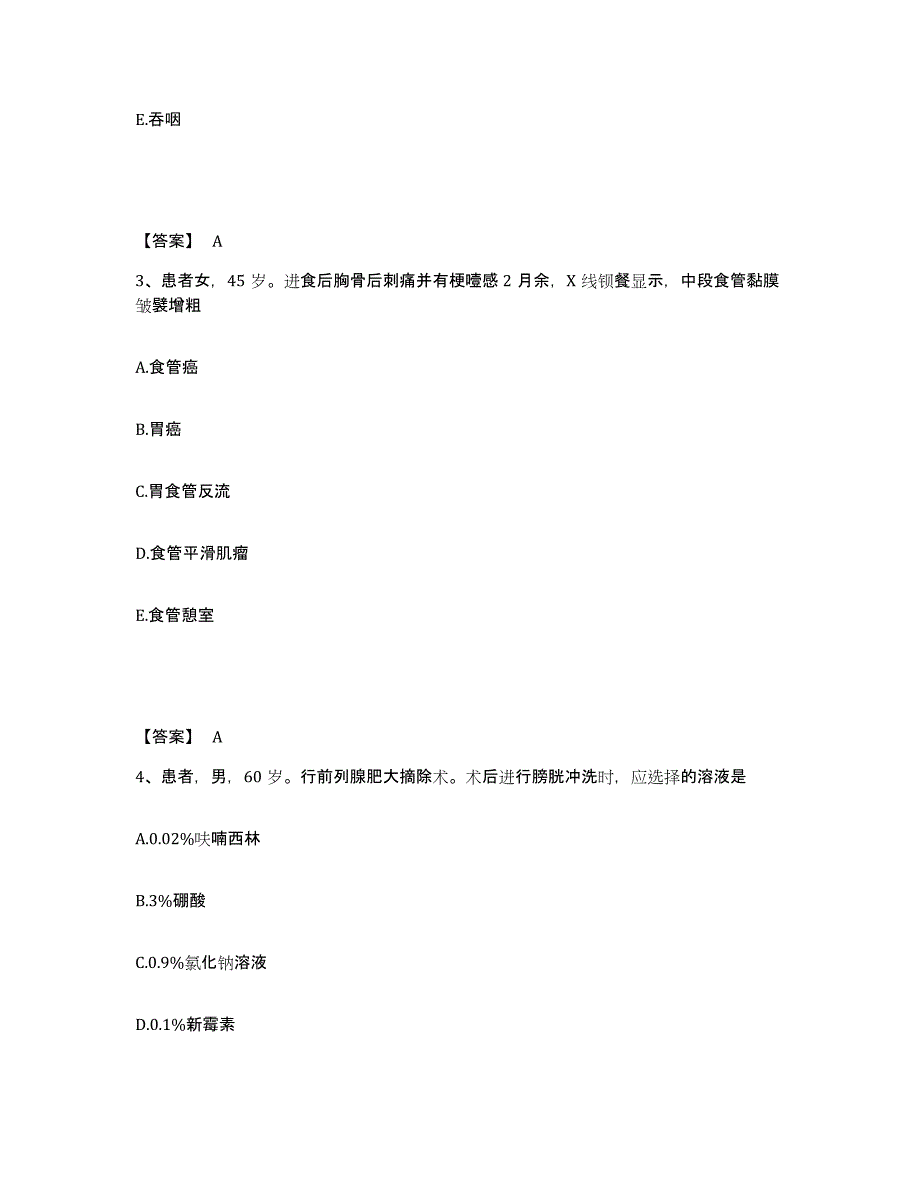 E.吞咽

【答案】 A

3、患者女，45 岁。进食后胸骨后刺痛并有梗噎感 2 月余，X 线钡餐显示，中段食管黏膜皱襞增粗

A.食管癌

B.胃癌

C.胃食管反流

D.食管平滑肌瘤

E.食管憩室

【答案】 A

4、患者，男，60 岁。行前列腺肥大摘除术。术后进行膀胱冲洗时，应选择的溶液是

A.0.02%呋喃西林

B.3%硼酸

C.0.9%氯化钠溶液

D.0.1%新霉素